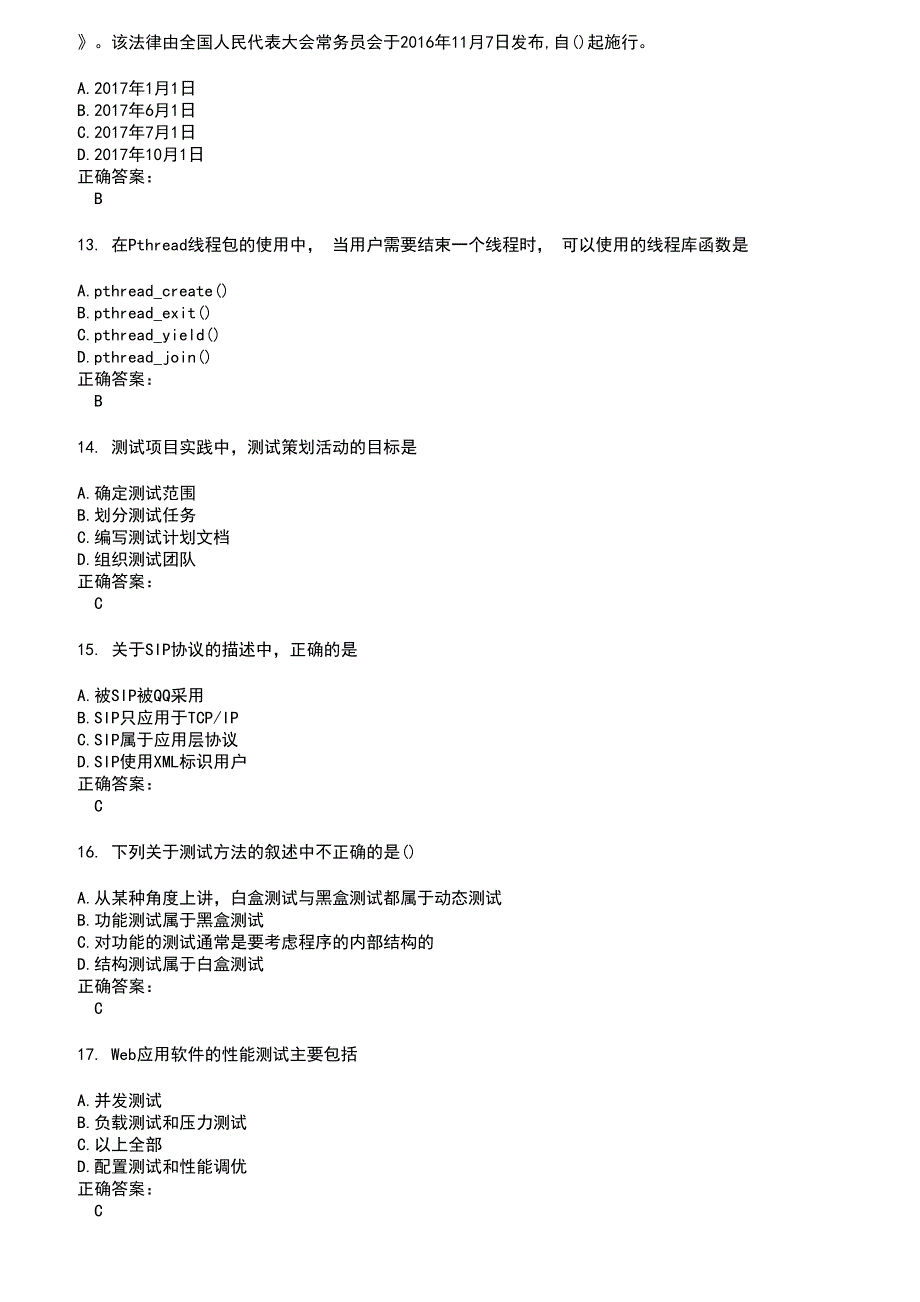 》。该法律由全国人民代表大会常务员会于2016年11月7日发布,自()起施行。

A.2017年1月1日
B.2017年6月1日
C.2017年7月1日
D.2017年10月1日
正确答案:
B

13. 在Pthread线程包的使用中, 当用户需要结束一个线程时, 可以使用的线程库函数是

A.pthread_create()
B.pthread_exit()
C.pthread_yield()
D.pthread_join()
正确答案:
B

14. 测试项目实践中,测试策划活动的目标是

A.确定测试范围
B.划分测试任务
C.编写测试计划文档
D.组织测试团队
正确答案:
C

15. 关于SIP协议的描述中,正确的是

A.被SIP被QQ采用
B.SIP只应用于TCP/IP
C.SIP属于应用层协议
D.SIP使用XML标识用户
正确答案:
C

16. 下列关于测试方法的叙述中不正确的是()

A.从某种角度上讲,白盒测试与黑盒测试都属于动态测试
B.功能测试属于黑盒测试
C.对功能的测试通常是要考虑程序的内部结构的
D.结构测试属于白盒测试
正确答案:
C

17. Web应用软件的性能测试主要包括

A.并发测试
B.负载测试和压力测试
C.以上全部
D.配置测试和性能调优
正确答案:
C